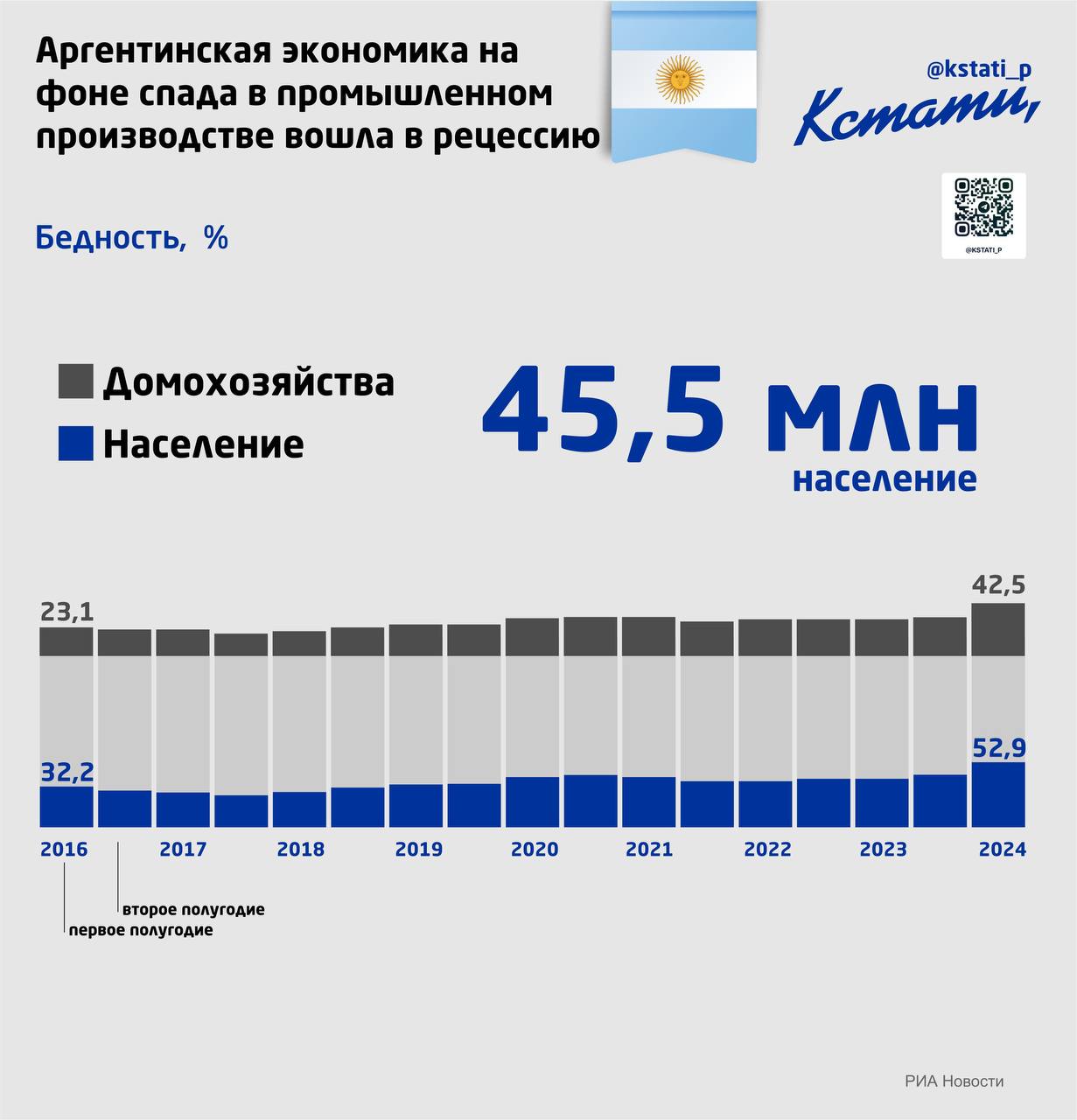 Аргентинская экономика на фоне спада в промышленном производстве вошла в рецессию

@kstati_p

Кстати,

@KSTATI_P

Бедность, %

Домохозяйства

Население

45,5 млн

население

23,1

42,5

32,2

52,9

2016

2017

2018

2019

2020

2021

2022

2023

2024

второе полугодие

первое полугодие

РИА Новости